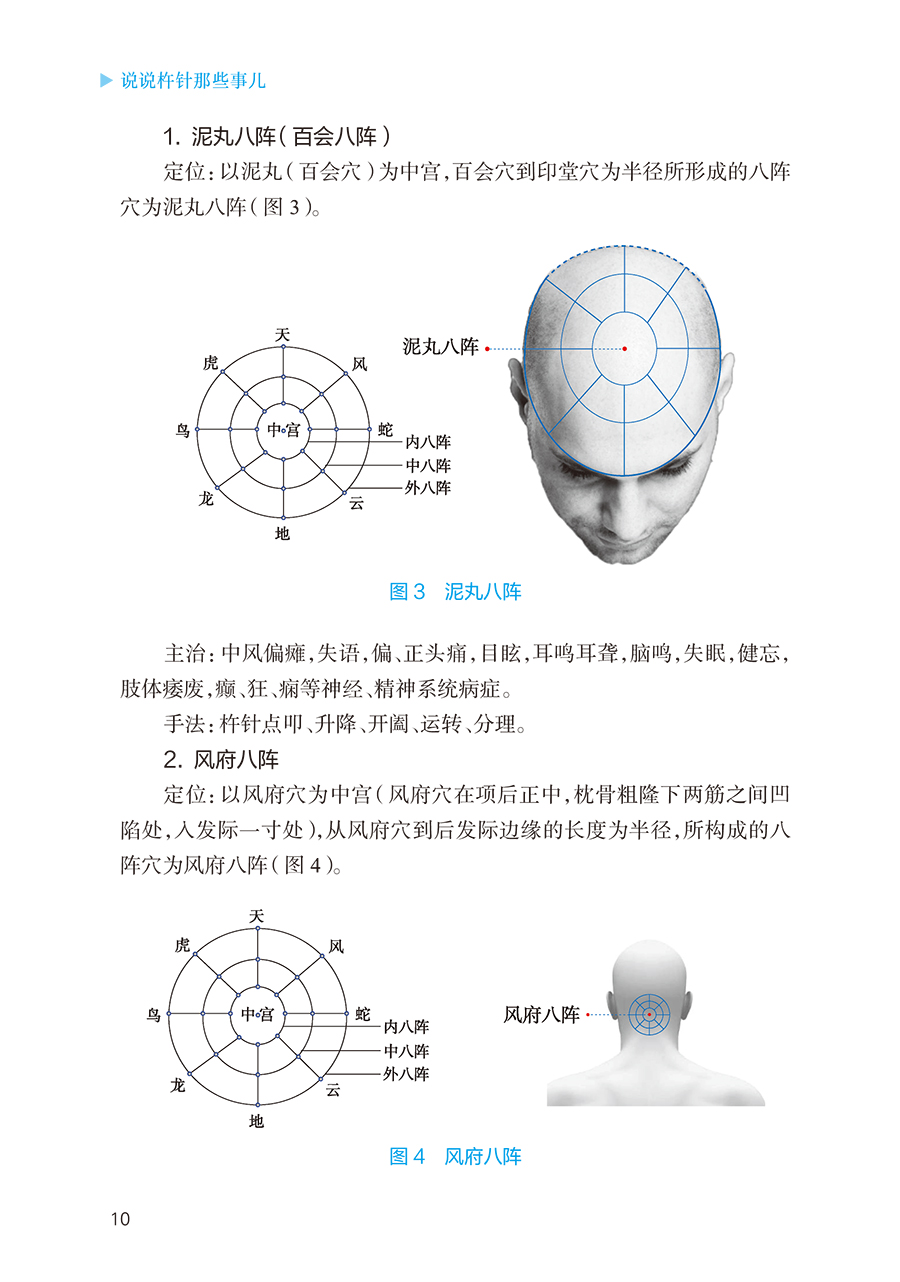 说说杵针那些事儿

1. 泥丸八阵（百会八阵）

定位：以泥丸（百会穴）为中宫，百会穴到印堂穴为半径所形成的八阵穴为泥丸八阵（图 3）。

天
虎
风
鸟
中宫
蛇
内八阵
中八阵
外八阵
龙
云
地

泥丸八阵

图 3　泥丸八阵

主治：中风偏瘫，失语，偏、正头痛，目眩，耳鸣耳聋，脑鸣，失眠，健忘，肢体痿废，癫、狂、痫等神经、精神系统病症。

手法：杵针点叩、升降、开阖、运转、分理。

2. 风府八阵

定位：以风府穴为中宫（风府穴在项后正中，枕骨粗隆下两筋之间凹陷处，入发际一寸处），从风府穴到后发际边缘的长度为半径，所构成的八阵穴为风府八阵（图 4）。

天
虎
风
鸟
中宫
蛇
内八阵
中八阵
外八阵
龙
云
地

风府八阵

图 4　风府八阵

10